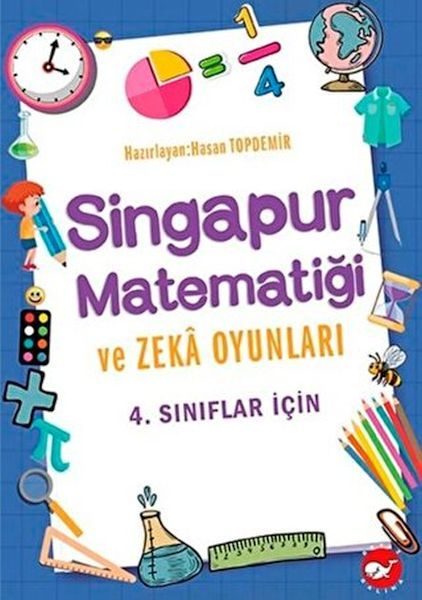 $= \frac{1}{4}$

Hazırlayan:Hasan TOPDEMİR

Singapur Matematiği

ve ZEKÂ OYUNLARI

4. SINIFLAR İÇİN